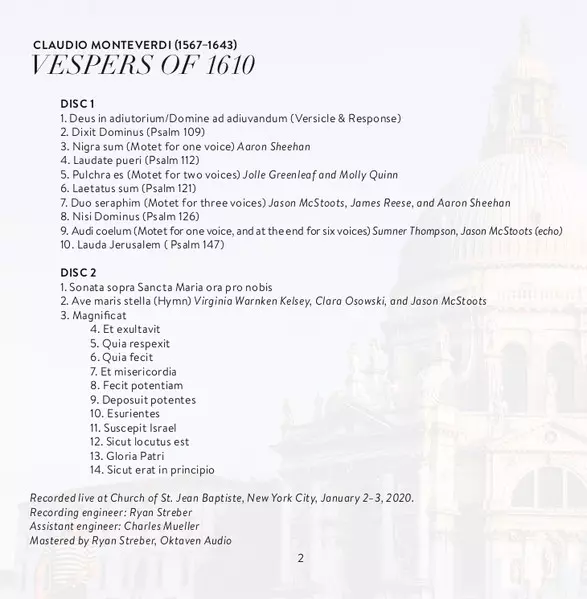 CLAUDIO MONTEVERDI (1567–1643)
VESPERS OF 1610

DISC 1
1. Deus in adiutorium/Domine ad adiuvandum (Versicle & Response)
2. Dixit Dominus (Psalm 109)
3. Nigra sum (Motet for one voice) Aaron Sheehan
4. Laudate pueri (Psalm 112)
5. Pulchra es (Motet for two voices) Jolle Greenleaf and Molly Quinn
6. Laetatus sum (Psalm 121)
7. Duo seraphim (Motet for three voices) Jason McStoots, James Reese, and Aaron Sheehan
8. Nisi Dominus (Psalm 126)
9. Audi coelum (Motet for one voice, and at the end for six voices) Sumner Thompson, Jason McStoots (echo)
10. Lauda Jerusalem ( Psalm 147)

DISC 2
1. Sonata sopra Sancta Maria ora pro nobis
2. Ave maris stella (Hymn) Virginia Warnken Kelsey, Clara Osowski, and Jason McStoots
3. Magnificat
4. Et exultavit
5. Quia respexit
6. Quia fecit
7. Et misericordia
8. Fecit potentiam
9. Deposuit potentes
10. Esurientes
11. Suscepit Israel
12. Sicut locutus est
13. Gloria Patri
14. Sicut erat in principio

Recorded live at Church of St. Jean Baptiste, New York City, January 2–3, 2020.
Recording engineer: Ryan Streber
Assistant engineer: Charles Mueller
Mastered by Ryan Streber, Oktaven Audio

2